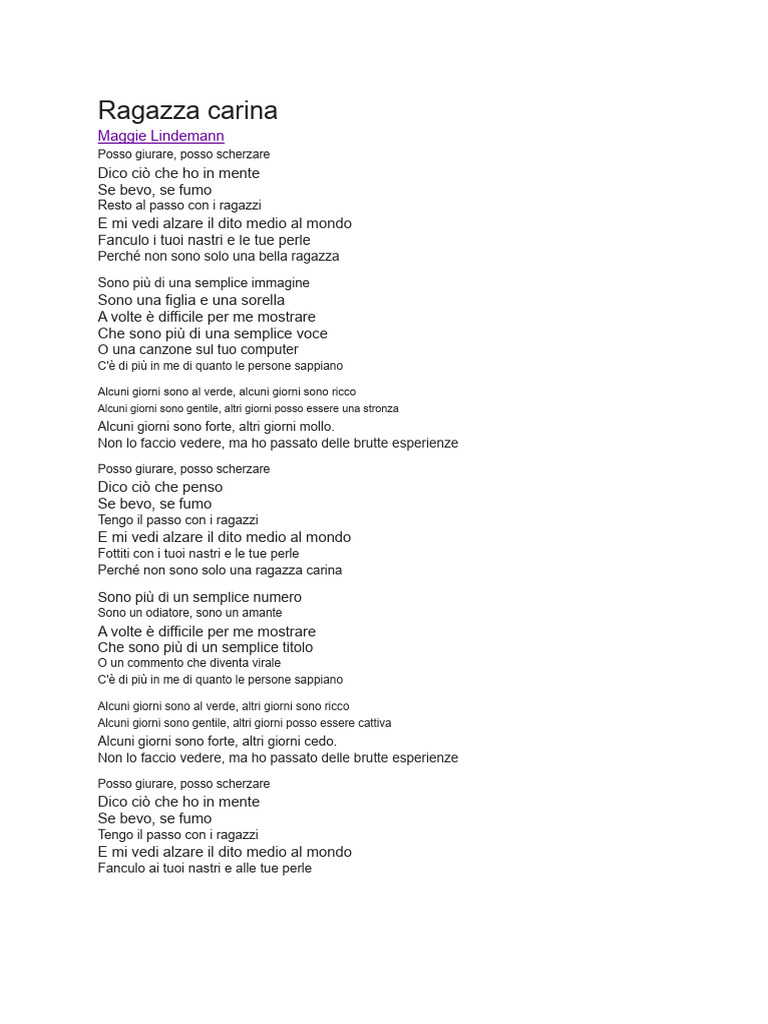 Ragazza carina

Maggie Lindemann

Posso giurare, posso scherzare
Dico ciò che ho in mente
Se bevo, se fumo
Resto al passo con i ragazzi
E mi vedi alzare il dito medio al mondo
Fanculo i tuoi nastri e le tue perle
Perché non sono solo una bella ragazza

Sono più di una semplice immagine
Sono una figlia e una sorella
A volte è difficile per me mostrare
Che sono più di una semplice voce
O una canzone sul tuo computer
C'è di più in me di quanto le persone sappiano

Alcuni giorni sono al verde, alcuni giorni sono ricco
Alcuni giorni sono gentile, altri giorni posso essere una stronza
Alcuni giorni sono forte, altri giorni mollo.
Non lo faccio vedere, ma ho passato delle brutte esperienze

Posso giurare, posso scherzare
Dico ciò che penso
Se bevo, se fumo
Tengo il passo con i ragazzi
E mi vedi alzare il dito medio al mondo
Fottiti con i tuoi nastri e le tue perle
Perché non sono solo una ragazza carina

Sono più di un semplice numero
Sono un odiatore, sono un amante
A volte è difficile per me mostrare
Che sono più di un semplice titolo
O un commento che diventa virale
C'è di più in me di quanto le persone sappiano

Alcuni giorni sono al verde, altri giorni sono ricco
Alcuni giorni sono gentile, altri giorni posso essere cattiva
Alcuni giorni sono forte, altri giorni cedo.
Non lo faccio vedere, ma ho passato delle brutte esperienze

Posso giurare, posso scherzare
Dico ciò che ho in mente
Se bevo, se fumo
Tengo il passo con i ragazzi
E mi vedi alzare il dito medio al mondo
Fanculo ai tuoi nastri e alle tue perle